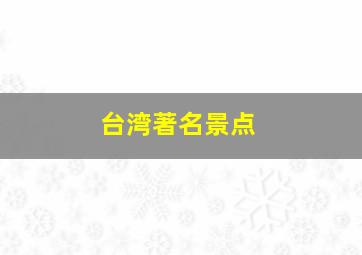 台湾著名景点